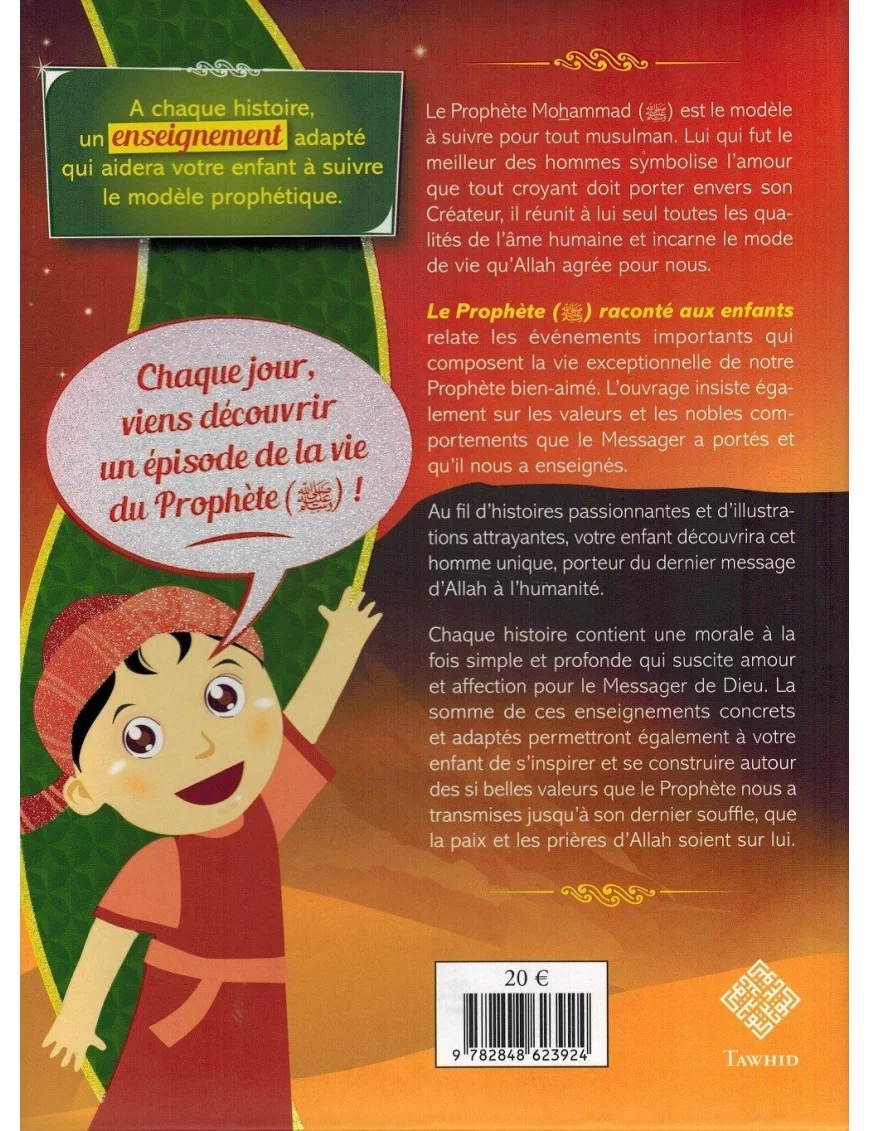 A chaque histoire, un enseignement adapté qui aidera votre enfant à suivre le modèle prophétique.

Chaque jour, viens découvrir un épisode de la vie du Prophète (ﷺ) !

Le Prophète Mohammad (ﷺ) est le modèle à suivre pour tout musulman. Lui qui fut le meilleur des hommes symbolise l'amour que tout croyant doit porter envers son Créateur, il réunit à lui seul toutes les qualités de l'âme humaine et incarne le mode de vie qu'Allah agrée pour nous.

Le Prophète (ﷺ) raconté aux enfants relate les événements importants qui composent la vie exceptionnelle de notre Prophète bien-aimé. L'ouvrage insiste également sur les valeurs et les nobles comportements que le Messager a portés et qu'il nous a enseignés.

Au fil d'histoires passionnantes et d'illustrations attrayantes, votre enfant découvrira cet homme unique, porteur du dernier message d'Allah à l'humanité.

Chaque histoire contient une morale à la fois simple et profonde qui suscite amour et affection pour le Messager de Dieu. La somme de ces enseignements concrets et adaptés permettront également à votre enfant de s'inspirer et se construire autour des si belles valeurs que le Prophète nous a transmises jusqu'à son dernier souffle, que la paix et les prières d'Allah soient sur lui.

20 €

9 782848 623924

TAWHID